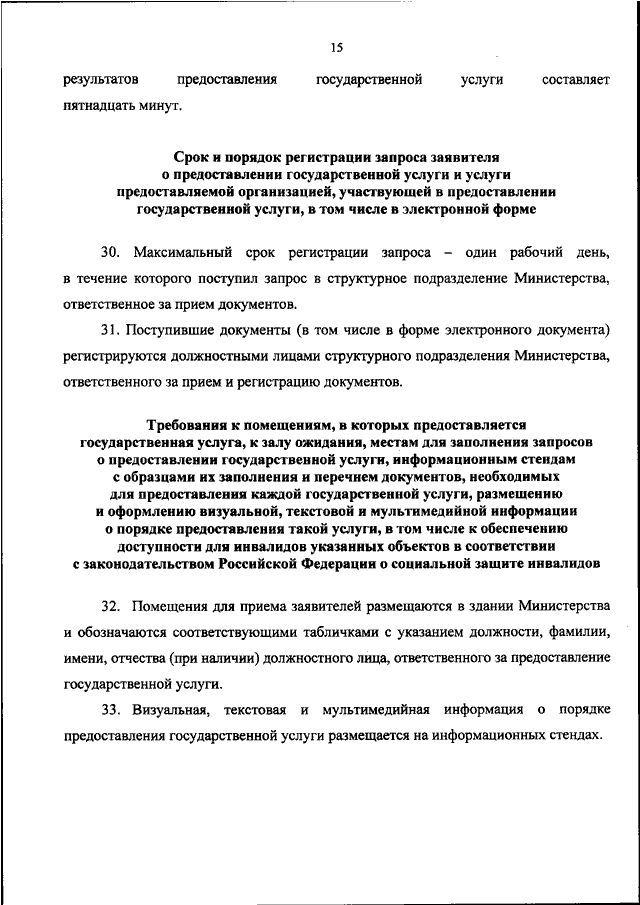 15

результатов предоставления государственной услуги составляет пятнадцать минут.

Срок и порядок регистрации запроса заявителя о предоставлении государственной услуги и услуги предоставляемой организацией, участвующей в предоставлении государственной услуги, в том числе в электронной форме

30. Максимальный срок регистрации запроса – один рабочий день, в течение которого поступил запрос в структурное подразделение Министерства, ответственное за прием документов.

31. Поступившие документы (в том числе в форме электронного документа) регистрируются должностными лицами структурного подразделения Министерства, ответственного за прием и регистрацию документов.

Требования к помещениям, в которых предоставляется государственная услуга, к залу ожидания, местам для заполнения запросов о предоставлении государственной услуги, информационным стендам с образцами их заполнения и перечнем документов, необходимых для предоставления каждой государственной услуги, размещению и оформлению визуальной, текстовой и мультимедийной информации о порядке предоставления такой услуги, в том числе к обеспечению доступности для инвалидов указанных объектов в соответствии с законодательством Российской Федерации о социальной защите инвалидов

32. Помещения для приема заявителей размещаются в здании Министерства и обозначаются соответствующими табличками с указанием должности, фамилии, имени, отчества (при наличии) должностного лица, ответственного за предоставление государственной услуги.

33. Визуальная, текстовая и мультимедийная информация о порядке предоставления государственной услуги размещается на информационных стендах.